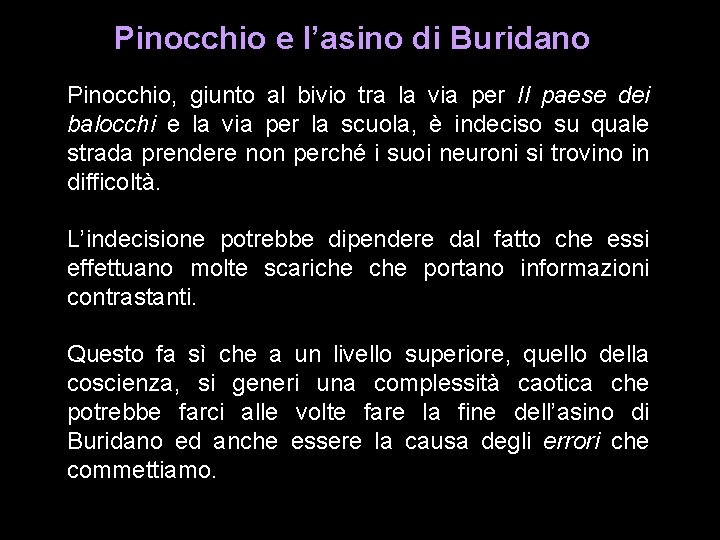 Pinocchio e l’asino di Buridano

Pinocchio, giunto al bivio tra la via per Il paese dei balocchi e la via per la scuola, è indeciso su quale strada prendere non perché i suoi neuroni si trovino in difficoltà.

L’indecisione potrebbe dipendere dal fatto che essi effettuano molte scariche che portano informazioni contrastanti.

Questo fa sì che a un livello superiore, quello della coscienza, si generi una complessità caotica che potrebbe farci alle volte fare la fine dell’asino di Buridano ed anche essere la causa degli errori che commettiamo.